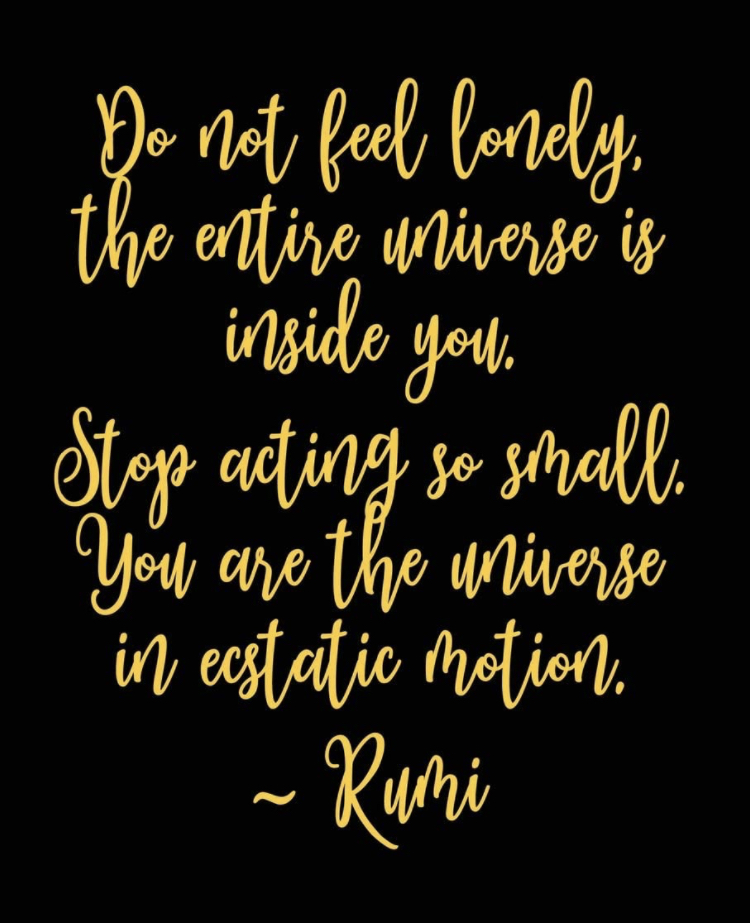 Do not feel lonely, the entire universe is inside you. Stop acting so small. You are the universe in ecstatic motion.
~ Rumi